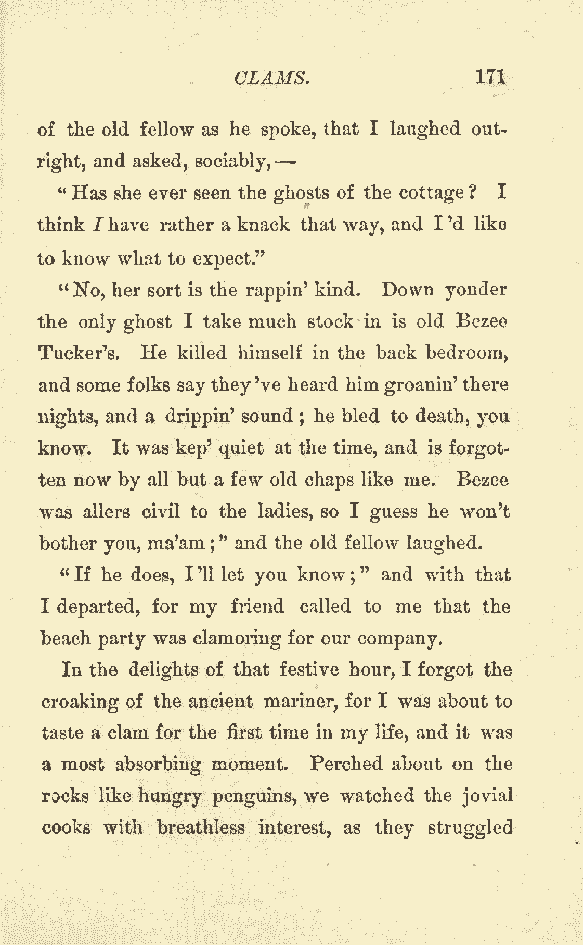 CLAMS. 171

of the old fellow as he spoke, that I laughed outright, and asked, sociably, —

"Has she ever seen the ghosts of the cottage? I think I have rather a knack that way, and I'd like to know what to expect."

"No, her sort is the rappin' kind. Down yonder the only ghost I take much stock in is old Bezee Tucker's. He killed himself in the back bedroom, and some folks say they've heard him groanin' there nights, and a drippin' sound; he bled to death, you know. It was kep' quiet at the time, and is forgotten now by all but a few old chaps like me. Bezee was allers civil to the ladies, so I guess he won't bother you, ma'am;" and the old fellow laughed.

"If he does, I'll let you know;" and with that I departed, for my friend called to me that the beach party was clamoring for our company.

In the delights of that festive hour, I forgot the croaking of the ancient mariner, for I was about to taste a clam for the first time in my life, and it was a most absorbing moment. Perched about on the rocks like hungry penguins, we watched the jovial cooks with breathless interest, as they struggled